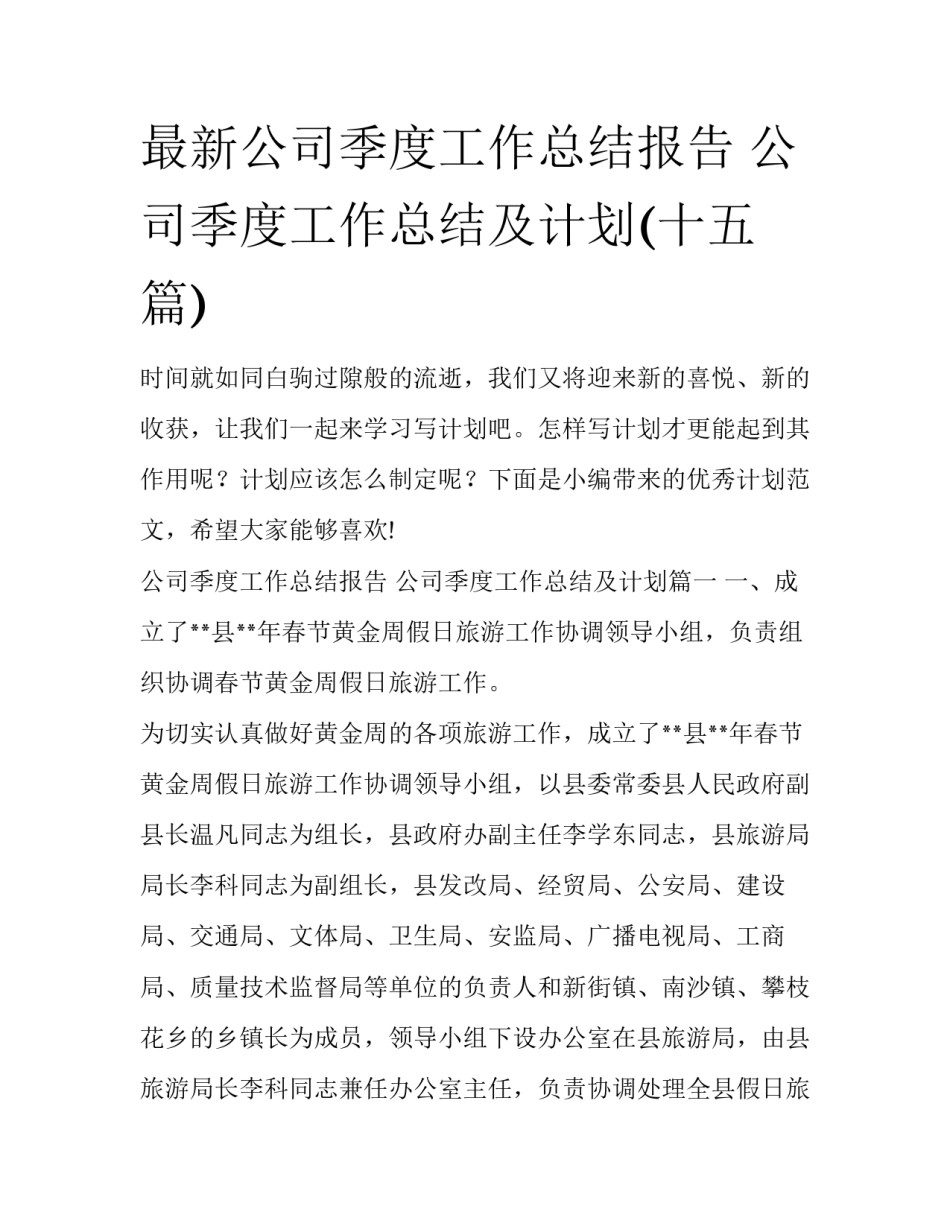 最新公司季度工作总结报告 公司季度工作总结及计划(十五篇)

时间就如同白驹过隙般的流逝，我们又将迎来新的喜悦、新的收获，让我们一起来学习写计划吧。怎样写计划才更能起到其作用呢？计划应该怎么制定呢？下面是小编带来的优秀计划范文，希望大家能够喜欢!

公司季度工作总结报告 公司季度工作总结及计划篇一 一、成立了**县**年春节黄金周假日旅游工作协调领导小组，负责组织协调春节黄金周假日旅游工作。

为切实认真做好黄金周的各项旅游工作，成立了**县**年春节黄金周假日旅游工作协调领导小组，以县委常委县人民政府副县长温凡同志为组长，县政府办副主任李学东同志，县旅游局局长李科同志为副组长，县发改局、经贸局、公安局、建设局、交通局、文体局、卫生局、安监局、广播电视局、工商局、质量技术监督局等单位的负责人和新街镇、南沙镇、攀枝花乡的乡镇长为成员，领导小组下设办公室在县旅游局，由县旅游局长李科同志兼任办公室主任，负责协调处理全县假日旅